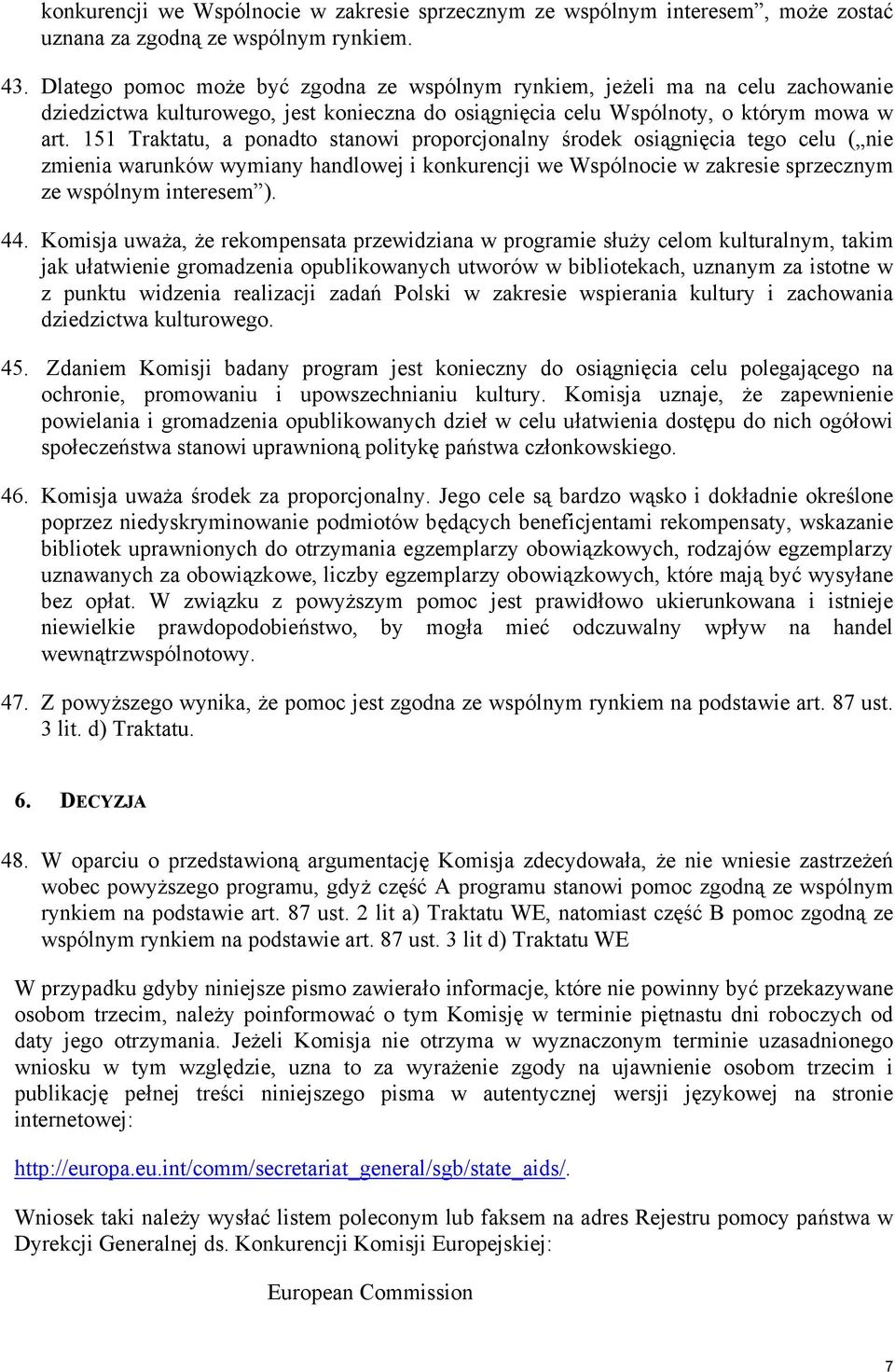 konkurencji we Wspólnocie w zakresie sprzecznym ze wspólnym interesem”, może zostać uznana za zgodną ze wspólnym rynkiem.

43. Dlatego pomoc może być zgodna ze wspólnym rynkiem, jeżeli ma na celu zachowanie dziedzictwa kulturowego, jest konieczna do osiągnięcia celu Wspólnoty, o którym mowa w art. 151 Traktatu, a ponadto stanowi proporcjonalny środek osiągnięcia tego celu („nie zmienia warunków wymiany handlowej i konkurencji we Wspólnocie w zakresie sprzecznym ze wspólnym interesem”).

44. Komisja uważa, że rekompensata przewidziana w programie służy celom kulturalnym, takim jak ułatwienie gromadzenia opublikowanych utworów w bibliotekach, uznanym za istotne w z punktu widzenia realizacji zadań Polski w zakresie wspierania kultury i zachowania dziedzictwa kulturowego.

45. Zdaniem Komisji badany program jest konieczny do osiągnięcia celu polegającego na ochronie, promowaniu i upowszechnianiu kultury. Komisja uznaje, że zapewnienie powielania i gromadzenia opublikowanych dzieł w celu ułatwienia dostępu do nich ogółowi społeczeństwa stanowi uprawnioną politykę państwa członkowskiego.

46. Komisja uważa środek za proporcjonalny. Jego cele są bardzo wąsko i dokładnie określone poprzez niedyskryminowanie podmiotów będących beneficjentami rekompensaty, wskazanie bibliotek uprawnionych do otrzymania egzemplarzy obowiązkowych, rodzajów egzemplarzy uznawanych za obowiązkowe, liczby egzemplarzy obowiązkowych, które mają być wysyłane bez opłat. W związku z powyższym pomoc jest prawidłowo ukierunkowana i istnieje niewielkie prawdopodobieństwo, by mogła mieć odczuwalny wpływ na handel wewnątrzwspólnotowy.

47. Z powyższego wynika, że pomoc jest zgodna ze wspólnym rynkiem na podstawie art. 87 ust. 3 lit. d) Traktatu.

6. DECYZJA

48. W oparciu o przedstawioną argumentację Komisja zdecydowała, że nie wniesie zastrzeżeń wobec powyższego programu, gdyż część A programu stanowi pomoc zgodną ze wspólnym rynkiem na podstawie art. 87 ust. 2 lit a) Traktatu WE, natomiast część B pomoc zgodną ze wspólnym rynkiem na podstawie art. 87 ust. 3 lit d) Traktatu WE

W przypadku gdyby niniejsze pismo zawierało informacje, które nie powinny być przekazywane osobom trzecim, należy poinformować o tym Komisję w terminie piętnastu dni roboczych od daty jego otrzymania. Jeżeli Komisja nie otrzyma w wyznaczonym terminie uzasadnionego wniosku w tym względzie, uzna to za wyrażenie zgody na ujawnienie osobom trzecim i publikację pełnej treści niniejszego pisma w autentycznej wersji językowej na stronie internetowej:

http://europa.eu.int/comm/secretariat_general/sgb/state_aids/.

Wniosek taki należy wysłać listem poleconym lub faksem na adres Rejestru pomocy państwa w Dyrekcji Generalnej ds. Konkurencji Komisji Europejskiej:

European Commission

7